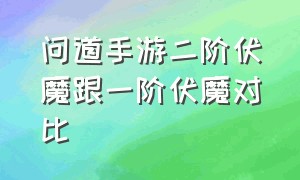 问道手游二阶伏魔跟一阶伏魔对比